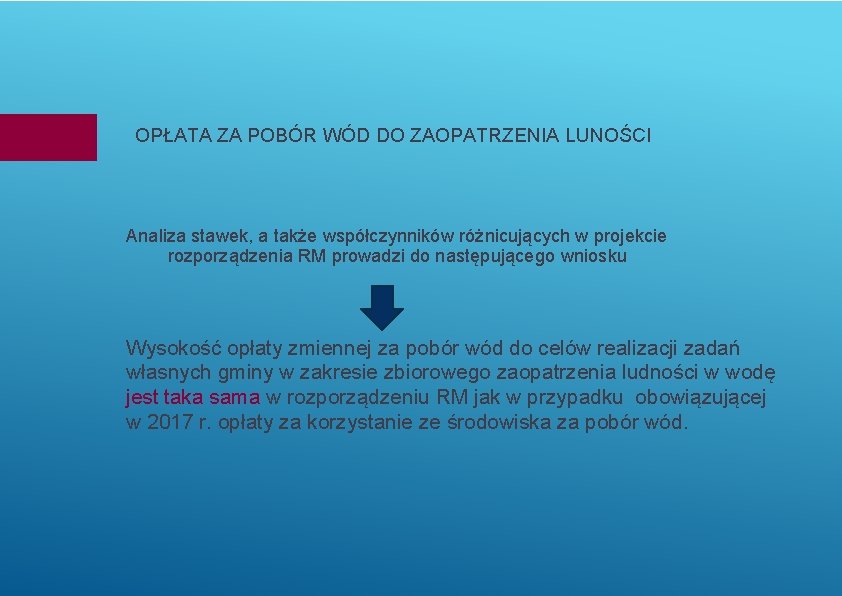 OPŁATA ZA POBÓR WÓD DO ZAOPATRZENIA LUNOŚCI

Analiza stawek, a także współczynników różnicujących w projekcie rozporządzenia RM prowadzi do następującego wniosku

Wysokość opłaty zmiennej za pobór wód do celów realizacji zadań własnych gminy w zakresie zbiorowego zaopatrzenia ludności w wodę jest taka sama w rozporządzeniu RM jak w przypadku obowiązującej w 2017 r. opłaty za korzystanie ze środowiska za pobór wód.